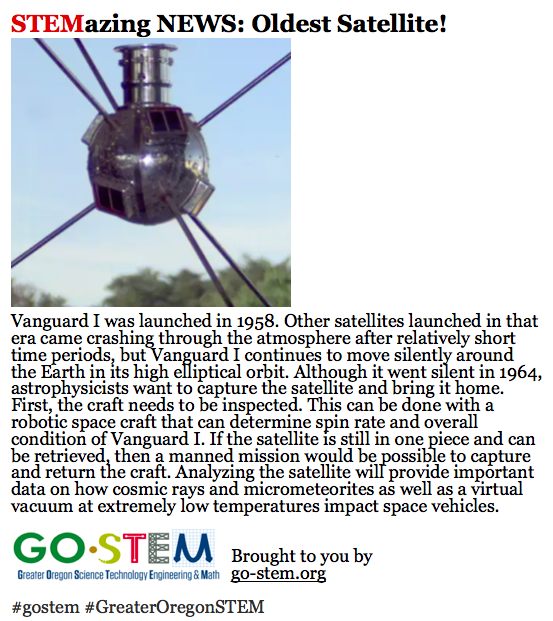 STEMazing NEWS: Oldest Satellite!

Vanguard I was launched in 1958. Other satellites launched in that era came crashing through the atmosphere after relatively short time periods, but Vanguard I continues to move silently around the Earth in its high elliptical orbit. Although it went silent in 1964, astrophysicists want to capture the satellite and bring it home. First, the craft needs to be inspected. This can be done with a robotic space craft that can determine spin rate and overall condition of Vanguard I. If the satellite is still in one piece and can be retrieved, then a manned mission would be possible to capture and return the craft. Analyzing the satellite will provide important data on how cosmic rays and micrometeorites as well as a virtual vacuum at extremely low temperatures impact space vehicles.

GO·STEM
Greater Oregon Science Technology Engineering & Math

Brought to you by
go-stem.org

#gostem #GreaterOregonSTEM